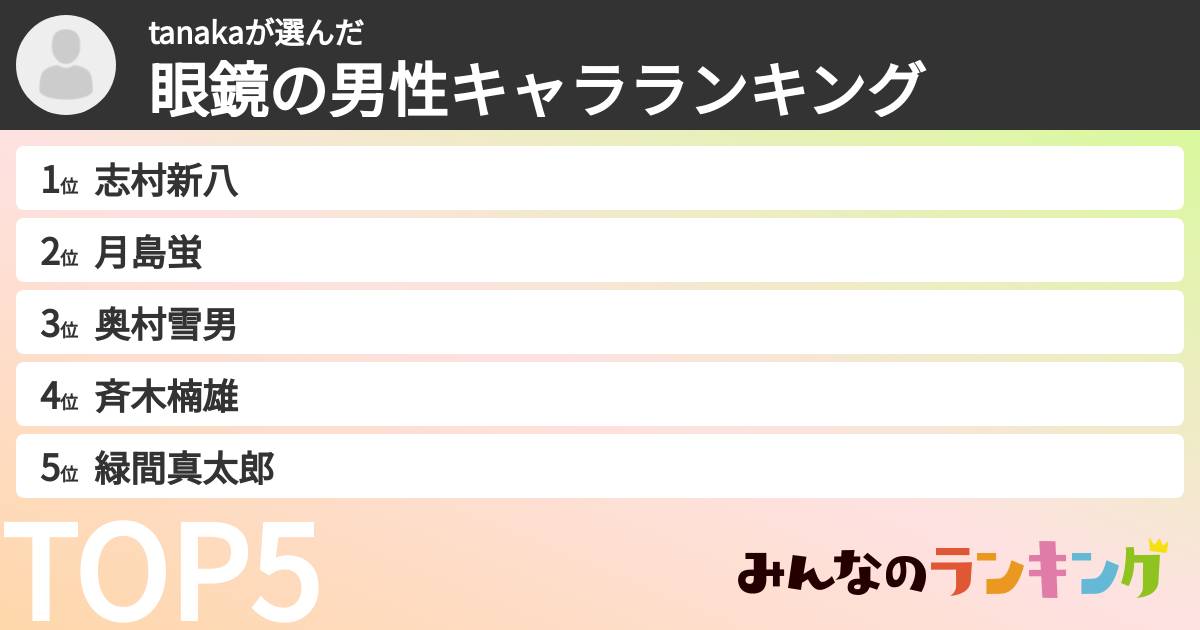 tanakaが選んだ
眼鏡の男性キャラランキング

1位 志村新八
2位 月島蛍
3位 奥村雪男
4位 斉木楠雄
5位 緑間真太郎

TOP5

みんなのランキング